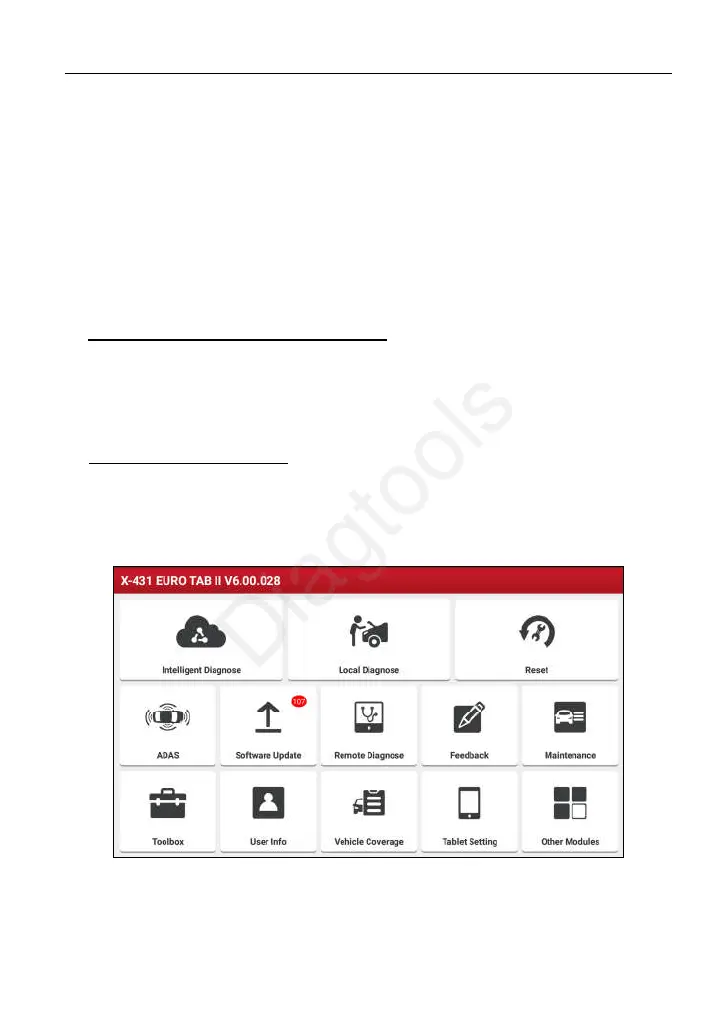 X-431 EURO TAB II V6.00.028

Intelligent Diagnose

Local Diagnose

Reset

ADAS

107

Software Update

Remote Diagnose

Feedback

Maintenance

Toolbox

User Info

Vehicle Coverage

Tablet Setting

Other Modules

Diagtools